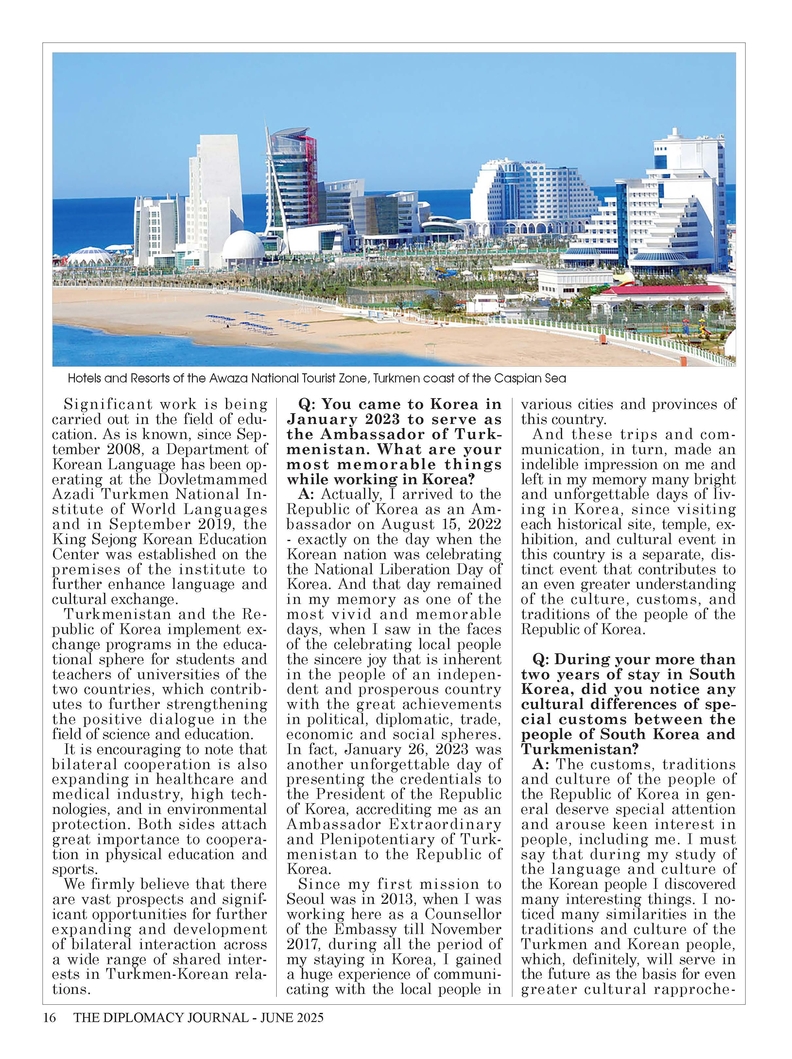 Hotels and Resorts of the Awaza National Tourist Zone, Turkmen coast of the Caspian Sea

Significant work is being carried out in the field of education. As is known, since September 2008, a Department of Korean Language has been operating at the Dovletmammed Azadi Turkmen National Institute of World Languages and in September 2019, the King Sejong Korean Education Center was established on the premises of the institute to further enhance language and cultural exchange.

Turkmenistan and the Republic of Korea implement exchange programs in the educational sphere for students and teachers of universities of the two countries, which contributes to further strengthening the positive dialogue in the field of science and education.

It is encouraging to note that bilateral cooperation is also expanding in healthcare and medical industry, high technologies, and in environmental protection. Both sides attach great importance to cooperation in physical education and sports.

We firmly believe that there are vast prospects and significant opportunities for further expanding and development of bilateral interaction across a wide range of shared interests in Turkmen-Korean relations.

Q: You came to Korea in January 2023 to serve as the Ambassador of Turkmenistan. What are your most memorable things while working in Korea?

A: Actually, I arrived to the Republic of Korea as an Ambassador on August 15, 2022 - exactly on the day when the Korean nation was celebrating the National Liberation Day of Korea. And that day remained in my memory as one of the most vivid and memorable days, when I saw in the faces of the celebrating local people the sincere joy that is inherent in the people of an independent and prosperous country with the great achievements in political, diplomatic, trade, economic and social spheres. In fact, January 26, 2023 was another unforgettable day of presenting the credentials to the President of the Republic of Korea, accrediting me as an Ambassador Extraordinary and Plenipotentiary of Turkmenistan to the Republic of Korea.

Since my first mission to Seoul was in 2013, when I was working here as a Counsellor of the Embassy till November 2017, during all the period of my staying in Korea, I gained a huge experience of communicating with the local people in various cities and provinces of this country.

And these trips and communication, in turn, made an indelible impression on me and left in my memory many bright and unforgettable days of living in Korea, since visiting each historical site, temple, exhibition, and cultural event in this country is a separate, distinct event that contributes to an even greater understanding of the culture, customs, and traditions of the people of the Republic of Korea.

Q: During your more than two years of stay in South Korea, did you notice any cultural differences of special customs between the people of South Korea and Turkmenistan?

A: The customs, traditions and culture of the people of the Republic of Korea in general deserve special attention and arouse keen interest in people, including me. I must say that during my study of the language and culture of the Korean people I discovered many interesting things. I noticed many similarities in the traditions and culture of the Turkmen and Korean people, which, definitely, will serve in the future as the basis for even greater cultural rapproche-

16 THE DIPLOMACY JOURNAL - JUNE 2025